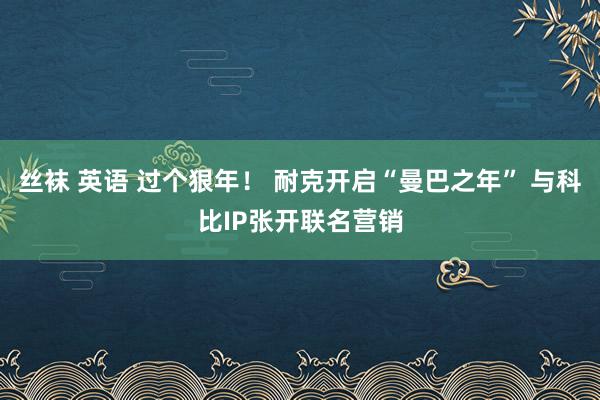 丝袜 英语 过个狠年！ 耐克开启“曼巴之年”与科比IP张开联名营销